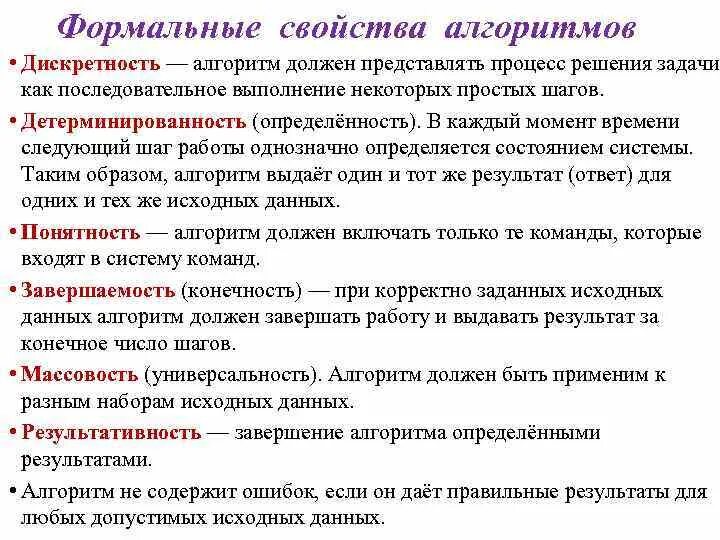 Формальные свойства алгоритмов

• Дискретность — алгоритм должен представлять процесс решения задачи как последовательное выполнение некоторых простых шагов.

• Детерминированность (определённость). В каждый момент времени следующий шаг работы однозначно определяется состоянием системы. Таким образом, алгоритм выдаёт один и тот же результат (ответ) для одних и тех же исходных данных.

• Понятность — алгоритм должен включать только те команды, которые входят в систему команд.

• Завершаемость (конечность) — при корректно заданных исходных данных алгоритм должен завершать работу и выдавать результат за конечное число шагов.

• Массовость (универсальность). Алгоритм должен быть применим к разным наборам исходных данных.

• Результативность — завершение алгоритма определёнными результатами.

• Алгоритм не содержит ошибок, если он даёт правильные результаты для любых допустимых исходных данных.